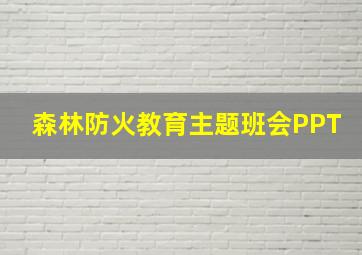 森林防火教育主题班会PPT